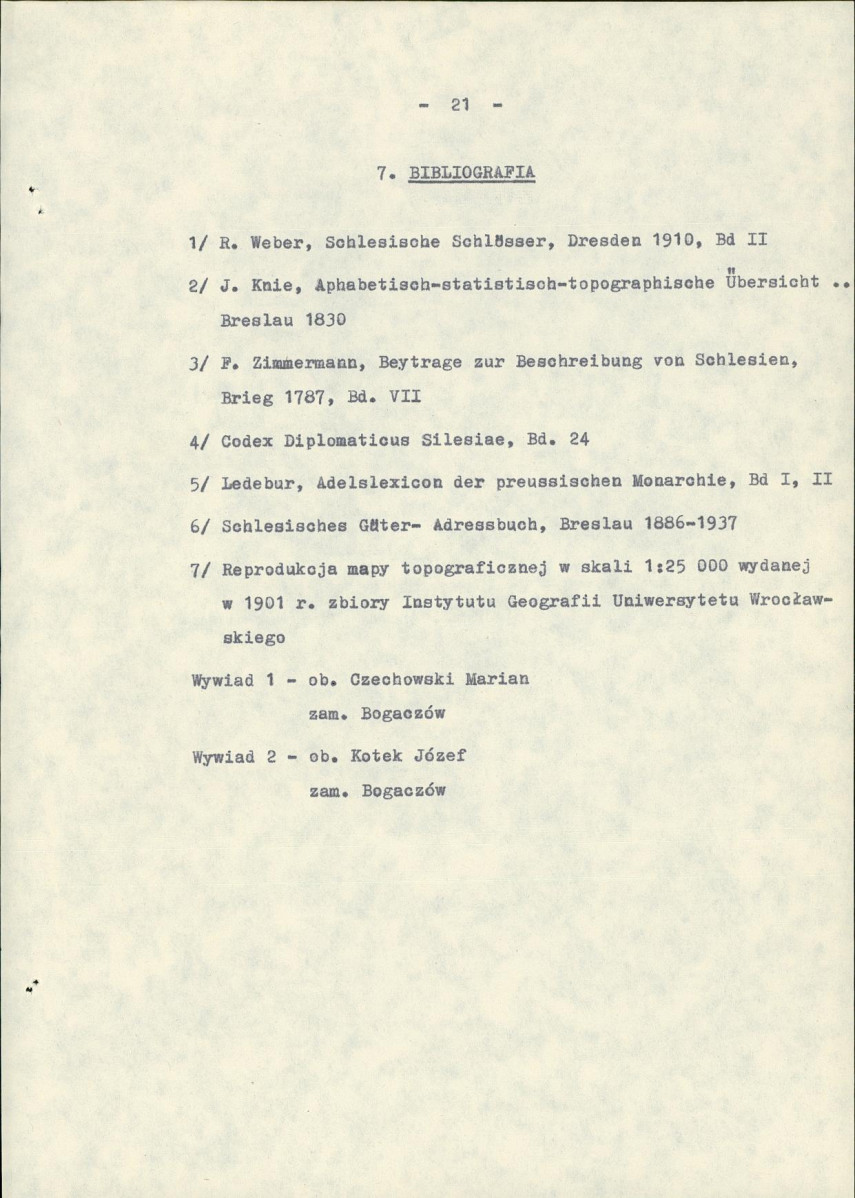 - 21 -

7. BIBLIOGRAFIA

1/ R. Weber, Schlesische Schlösser, Dresden 1910, Bd II

2/ J. Knie, Aphabetisch-statistisch-topographische Übersicht .. Breslau 1830

3/ F. Zimmermann, Beytrage zur Beschreibung von Schlesien, Brieg 1787, Bd. VII

4/ Codex Diplomaticus Silesiae, Bd. 24

5/ Ledebur, Adelslexicon der preussischen Monarchie, Bd I, II

6/ Schlesisches Güter- Adressbuch, Breslau 1886-1937

7/ Reprodukcja mapy topograficznej w skali 1:25 000 wydanej w 1901 r. zbiory Instytutu Geografii Uniwersytetu Wrocławskiego

Wywiad 1 - ob. Czechowski Marian
zam. Bogaczów

Wywiad 2 - ob. Kotek Józef
zam. Bogaczów